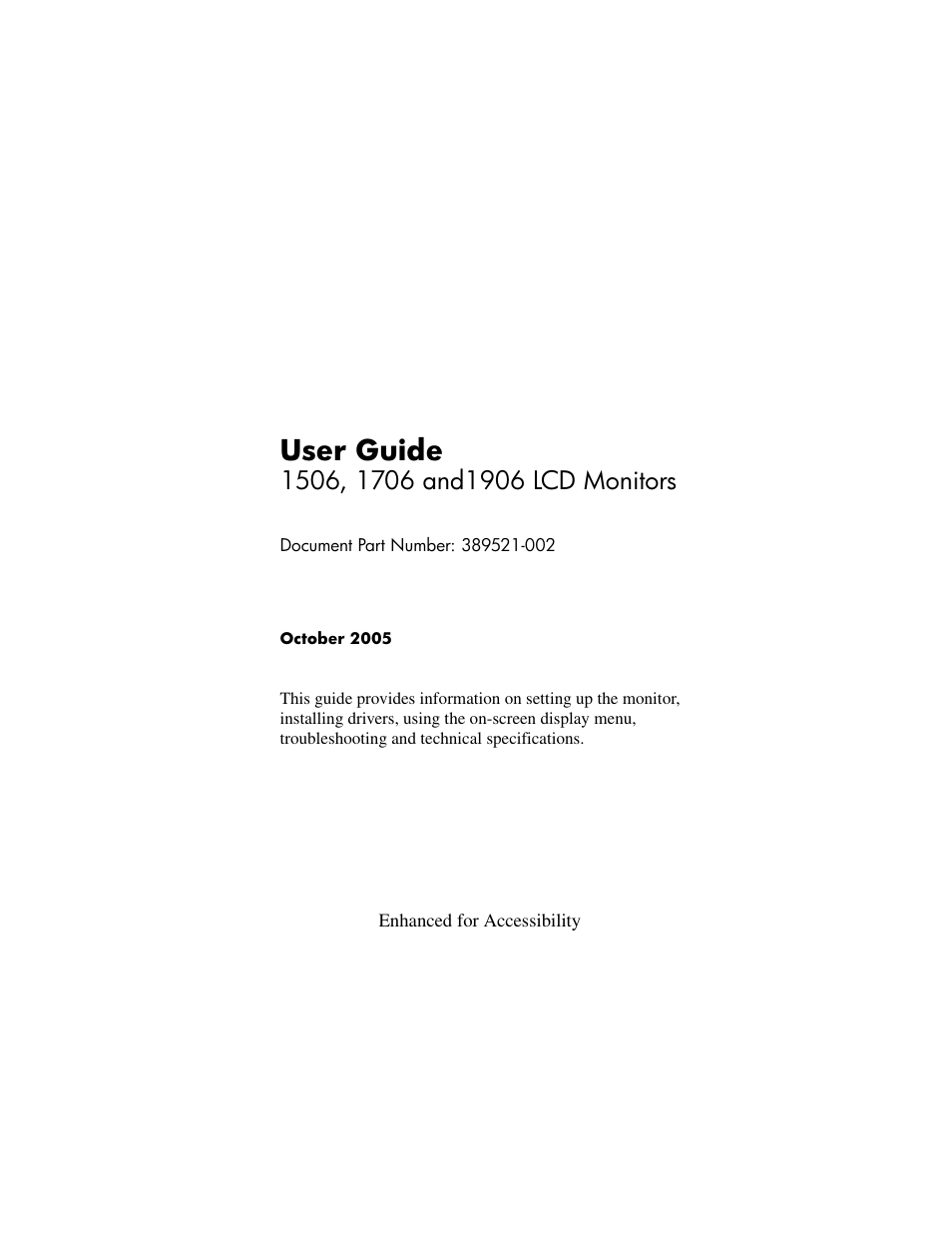 User Guide
1506, 1706 and1906 LCD Monitors

Document Part Number: 389521-002

October 2005

This guide provides information on setting up the monitor, installing drivers, using the on-screen display menu, troubleshooting and technical specifications.

Enhanced for Accessibility